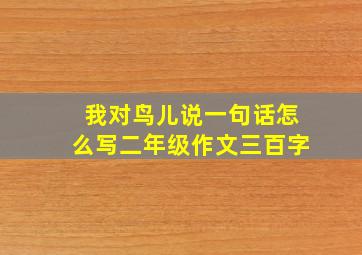 我对鸟儿说一句话怎么写二年级作文三百字